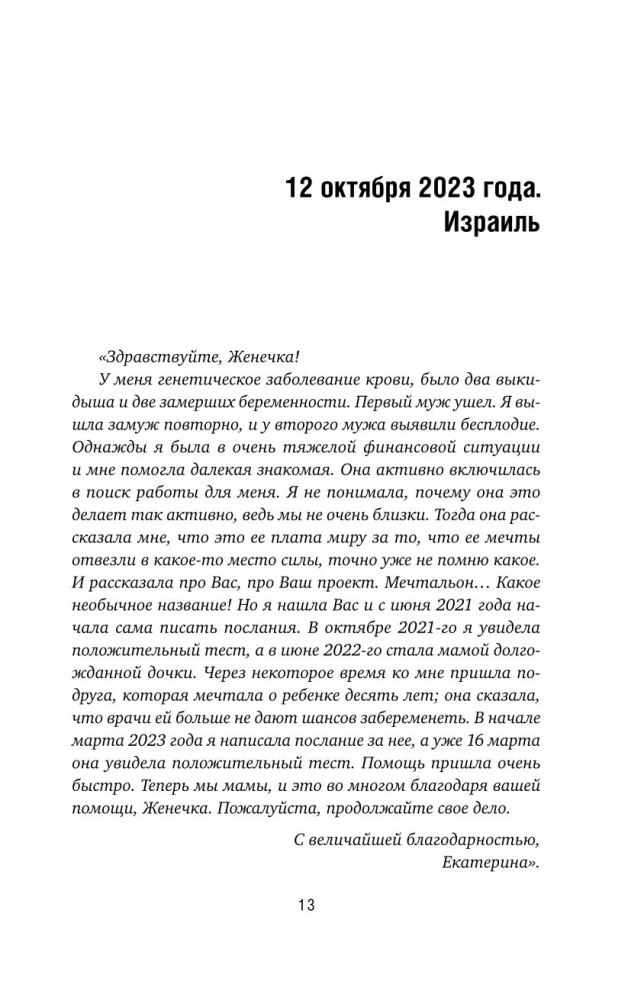 12 октября 2023 года.
Израиль

«Здравствуйте, Женечка!

У меня генетическое заболевание крови, было два выкидыша и две замерших беременности. Первый муж ушел. Я вышла замуж повторно, и у второго мужа выявили бесплодие. Однажды я была в очень тяжелой финансовой ситуации и мне помогла далекая знакомая. Она активно включилась в поиск работы для меня. Я не понимала, почему она это делает так активно, ведь мы не очень близки. Тогда она рассказала мне, что это ее плата миру за то, что ее мечты отвезли в какое-то место силы, точно уже не помню какое. И рассказала про Вас, про Ваш проект. Мечтальон… Какое необычное название! Но я нашла Вас и с июня 2021 года начала сама писать послания. В октябре 2021-го я увидела положительный тест, а в июне 2022-го стала мамой долгожданной дочки. Через некоторое время ко мне пришла подруга, которая мечтала о ребенке десять лет; она сказала, что врачи ей больше не дают шансов забеременеть. В начале марта 2023 года я написала послание за нее, а уже 16 марта она увидела положительный тест. Помощь пришла очень быстро. Теперь мы мамы, и это во многом благодаря вашей помощи, Женечка. Пожалуйста, продолжайте свое дело.

С величайшей благодарностью,
Екатерина».

13